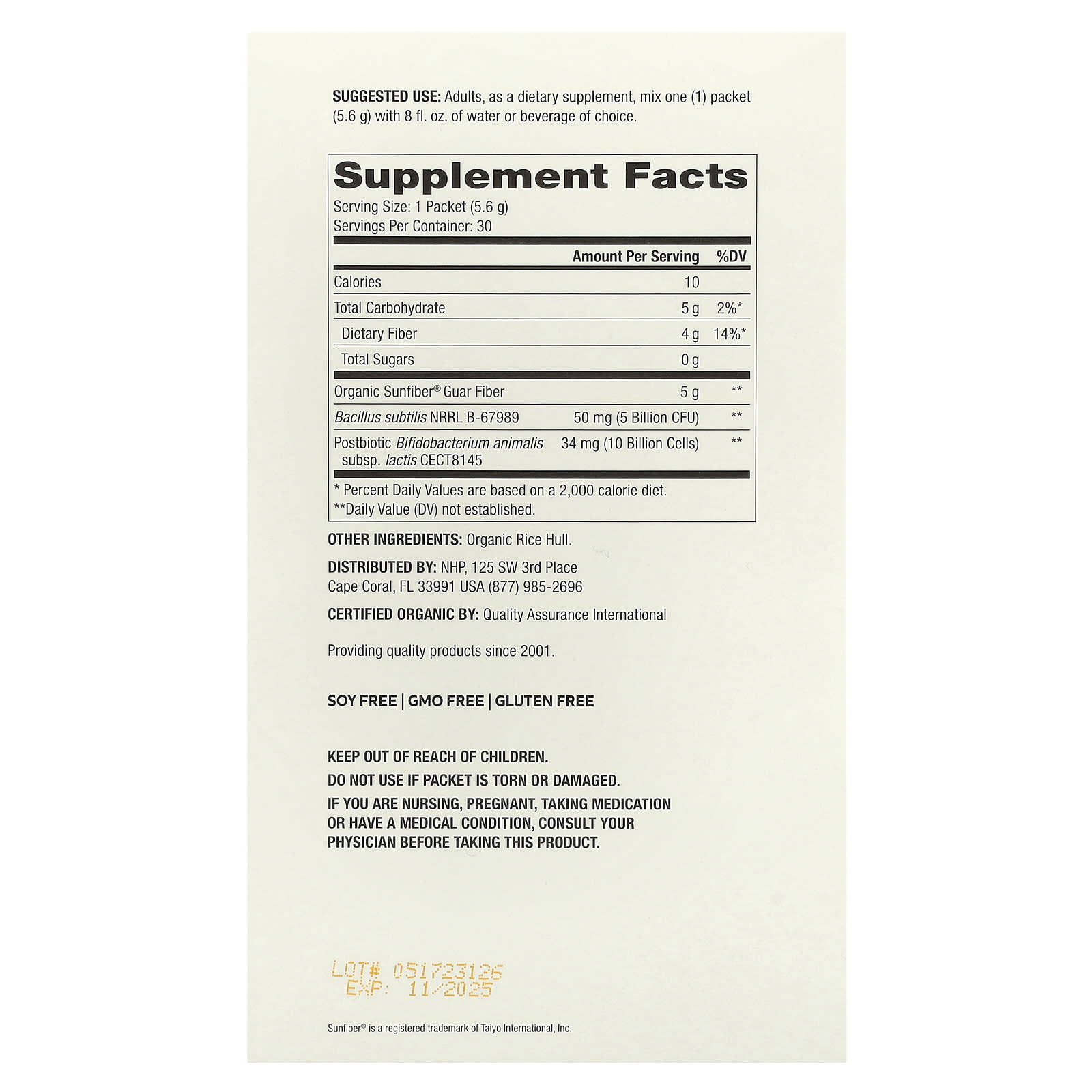 SUGGESTED USE: Adults, as a dietary supplement, mix one (1) packet (5.6 g) with 8 fl. oz. of water or beverage of choice.

Supplement Facts
Serving Size: 1 Packet (5.6 g)
Servings Per Container: 30

|  | Amount Per Serving | %DV |
|---|---|---|
| Calories | 10 |  |
| Total Carbohydrate | 5 g | 2%* |
| Dietary Fiber | 4 g | 14%* |
| Total Sugars | 0 g |  |
| Organic Sunfiber® Guar Fiber | 5 g | ** |
| Bacillus subtilis NRRL B-67989 | 50 mg (5 Billion CFU) | ** |
| Postbiotic Bifidobacterium animalis subsp. lactis CECT8145 | 34 mg (10 Billion Cells) | ** |

* Percent Daily Values are based on a 2,000 calorie diet.
**Daily Value (DV) not established.

OTHER INGREDIENTS: Organic Rice Hull.

DISTRIBUTED BY: NHP, 125 SW 3rd Place
Cape Coral, FL 33991 USA (877) 985-2696

CERTIFIED ORGANIC BY: Quality Assurance International

Providing quality products since 2001.

SOY FREE | GMO FREE | GLUTEN FREE

KEEP OUT OF REACH OF CHILDREN.

DO NOT USE IF PACKET IS TORN OR DAMAGED.

IF YOU ARE NURSING, PREGNANT, TAKING MEDICATION OR HAVE A MEDICAL CONDITION, CONSULT YOUR PHYSICIAN BEFORE TAKING THIS PRODUCT.

LOT# 051723126
EXP: 11/2025

Sunfiber® is a registered trademark of Taiyo International, Inc.